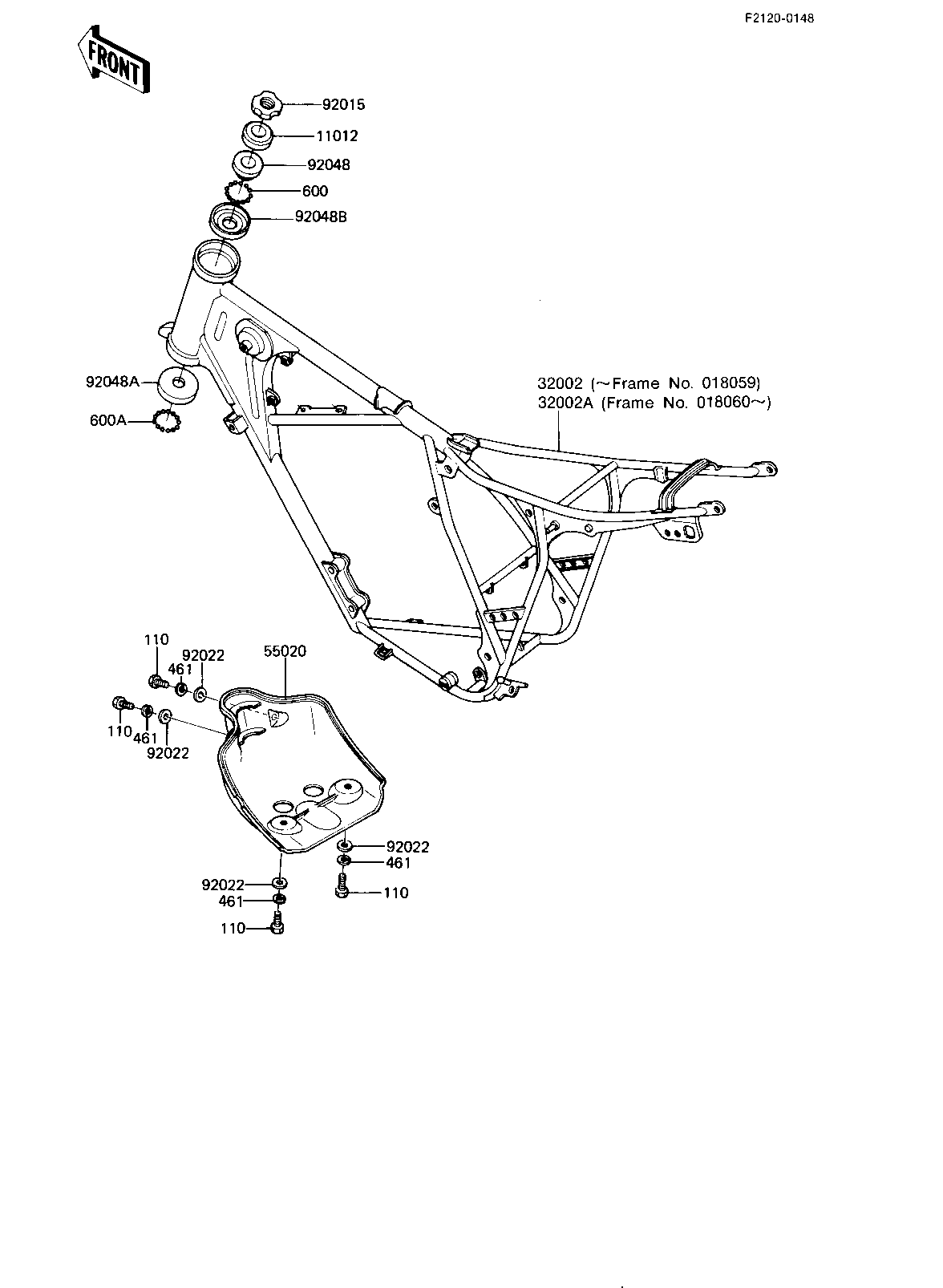 F2120-0148

FRONT

92015
11012
92048
600
92048B
92048A
600A
32002 (~Frame No. 018059)
32002A (Frame No. 018060~)
110
461
92022
55020
110
461
92022
92022
461
110
92022
461
110